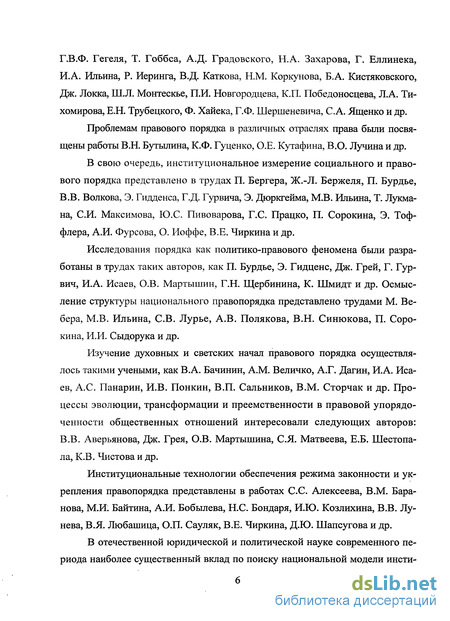 Г.В.Ф. Гегеля, Т. Гоббса, А.Д. Градовского, Н.А. Захарова, Г. Еллинека, И.А. Ильина, Р. Иеринга, В.Д. Каткова, Н.М. Коркунова, Б.А. Кистяковского, Дж. Локка, Ш.Л. Монтескье, П.И. Новгородцева, К.П. Победоносцева, Л.А. Тихомирова, Е.Н. Трубецкого, Ф. Хайека, Г.Ф. Шершеневича, С.А. Ященко и др.

Проблемам правового порядка в различных отраслях права были посвящены работы В.Н. Бутылина, К.Ф. Гуценко, О.Е. Кутафина, В.О. Лучина и др.

В свою очередь, институциональное измерение социального и правового порядка представлено в трудах П. Бергера, Ж.-Л. Бержеля, П. Бурдье, В.В. Волкова, Э. Гидденса, Г.Д. Гурвича, Э. Дюркгейма, М.В. Ильина, Т. Лукмана, С.И. Максимова, Ю.С. Пивоварова, Г.С. Працко, П. Сорокина, Э. Тоффлера, А.И. Фурсова, О. Иоффе, В.Е. Чиркина и др.

Исследования порядка как политико-правового феномена были разработаны в трудах таких авторов, как П. Бурдье, Э. Гидденс, Дж. Грей, Г. Гурвич, И.А. Исаев, О.В. Мартышин, Г.Н. Щербинина, К. Шмидт и др. Осмысление структуры национального правопорядка представлено трудами М. Вебера, М.В. Ильина, С.В. Лурье, А.В. Полякова, В.Н. Синюкова, П. Сорокина, И.И. Сыдорука и др.

Изучение духовных и светских начал правового порядка осуществлялось такими учеными, как В.А. Бачинин, А.М. Величко, А.Г. Дагин, И.А. Исаев, А.С. Панарин, И.В. Понкин, В.П. Сальников, В.М. Сторчак и др. Процессы эволюции, трансформации и преемственности в правовой упорядоченности общественных отношений интересовали следующих авторов: В.В. Аверьянова, Дж. Грея, О.В. Мартышина, С.Я. Матвеева, Е.Б. Шестопала, К.В. Чистова и др.

Институциональные технологии обеспечения режима законности и укрепления правопорядка представлены в работах С.С. Алексеева, В.М. Баранова, М.И. Байтина, А.И. Бобылева, Н.С. Бондаря, И.Ю. Козлихина, В.В. Лунева, В.Я. Любашица, О.П. Сауляк, В.Е. Чиркина, Д.Ю. Шапсугова и др.

В отечественной юридической и политической науке современного периода наиболее существенный вклад по поиску национальной модели инсти-

6

dsLib.net
библиотека диссертаций